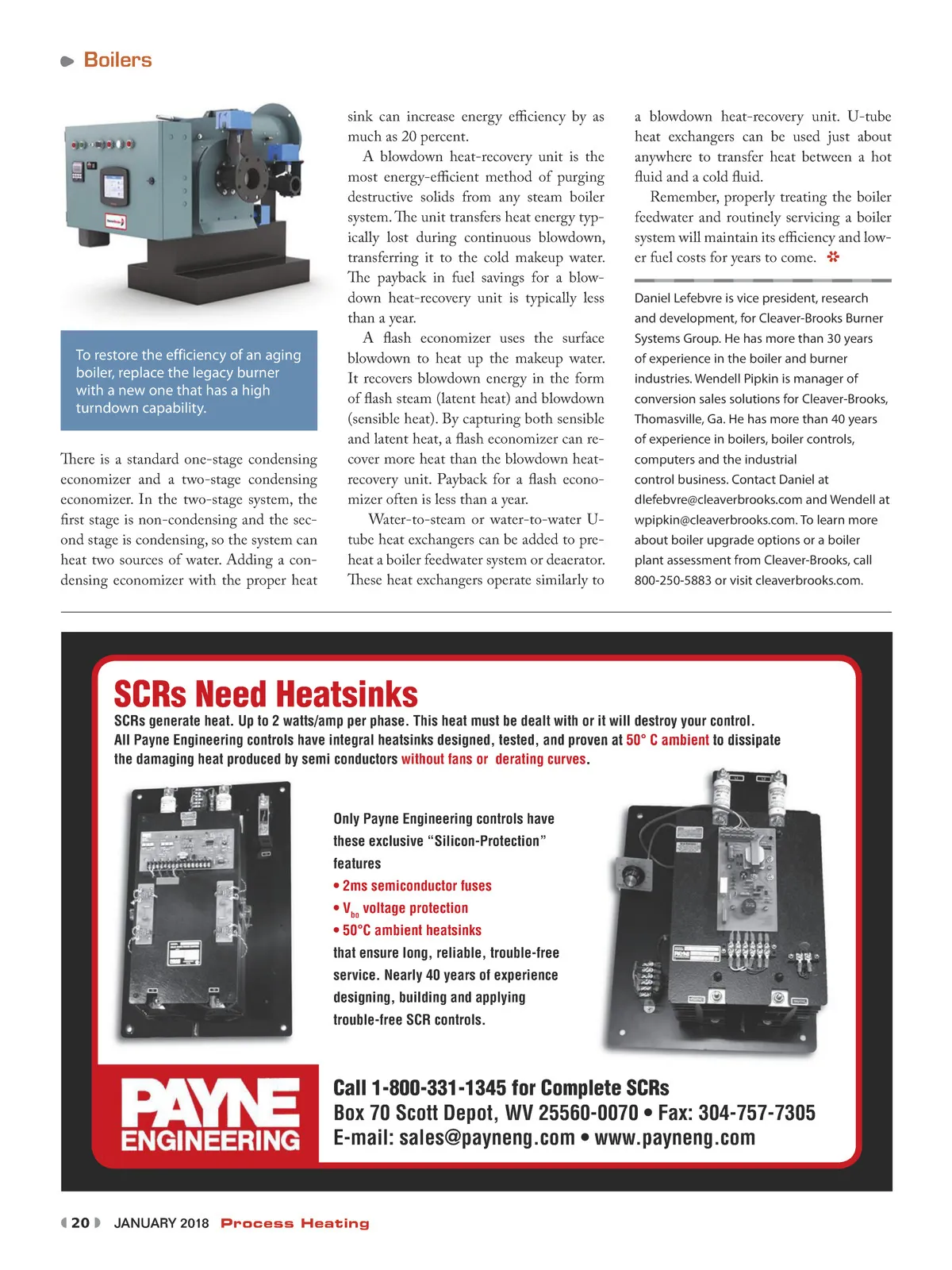 Boilers

To restore the efficiency of an aging boiler, replace the legacy burner with a new one that has a high turndown capability.

There is a standard one-stage condensing economizer and a two-stage condensing economizer. In the two-stage system, the first stage is non-condensing and the second stage is condensing, so the system can heat two sources of water. Adding a condensing economizer with the proper heat sink can increase energy efficiency by as much as 20 percent.

A blowdown heat-recovery unit is the most energy-efficient method of purging destructive solids from any steam boiler system. The unit transfers heat energy typically lost during continuous blowdown, transferring it to the cold makeup water. The payback in fuel savings for a blowdown heat-recovery unit is typically less than a year.

A flash economizer uses the surface blowdown to heat up the makeup water. It recovers blowdown energy in the form of flash steam (latent heat) and blowdown (sensible heat). By capturing both sensible and latent heat, a flash economizer can recover more heat than the blowdown heat-recovery unit. Payback for a flash economizer often is less than a year.

Water-to-steam or water-to-water U-tube heat exchangers can be added to preheat a boiler feedwater system or deaerator. These heat exchangers operate similarly to a blowdown heat-recovery unit. U-tube heat exchangers can be used just about anywhere to transfer heat between a hot fluid and a cold fluid.

Remember, properly treating the boiler feedwater and routinely servicing a boiler system will maintain its efficiency and lower fuel costs for years to come.

Daniel Lefebvre is vice president, research and development, for Cleaver-Brooks Burner Systems Group. He has more than 30 years of experience in the boiler and burner industries. Wendell Pipkin is manager of conversion sales solutions for Cleaver-Brooks, Thomasville, Ga. He has more than 40 years of experience in boilers, boiler controls, computers and the industrial control business. Contact Daniel at dlefebvre@cleaverbrooks.com and Wendell at wpipkin@cleaverbrooks.com. To learn more about boiler upgrade options or a boiler plant assessment from Cleaver-Brooks, call 800-250-5883 or visit cleaverbrooks.com.

SCRs Need Heatsinks

SCRs generate heat. Up to 2 watts/amp per phase. This heat must be dealt with or it will destroy your control. All Payne Engineering controls have integral heatsinks designed, tested, and proven at 50° C ambient to dissipate the damaging heat produced by semi conductors without fans or derating curves.

Only Payne Engineering controls have these exclusive "Silicon-Protection" features
• 2ms semiconductor fuses
• $V_{bo}$ voltage protection
• 50°C ambient heatsinks
that ensure long, reliable, trouble-free service. Nearly 40 years of experience designing, building and applying trouble-free SCR controls.

PAYNE ENGINEERING

Call 1-800-331-1345 for Complete SCRs
Box 70 Scott Depot, WV 25560-0070 • Fax: 304-757-7305
E-mail: sales@payneng.com • www.payneng.com

20 JANUARY 2018 Process Heating